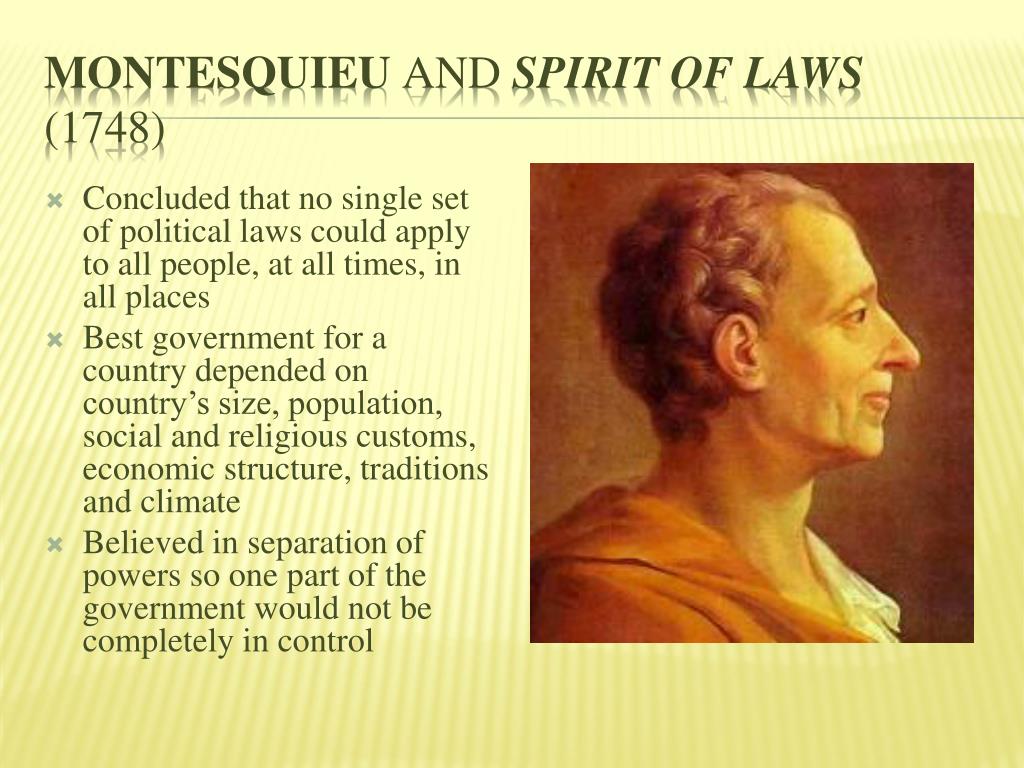 MONTESQUIEU AND SPIRIT OF LAWS (1748)

Concluded that no single set of political laws could apply to all people, at all times, in all places

Best government for a country depended on country’s size, population, social and religious customs, economic structure, traditions and climate

Believed in separation of powers so one part of the government would not be completely in control